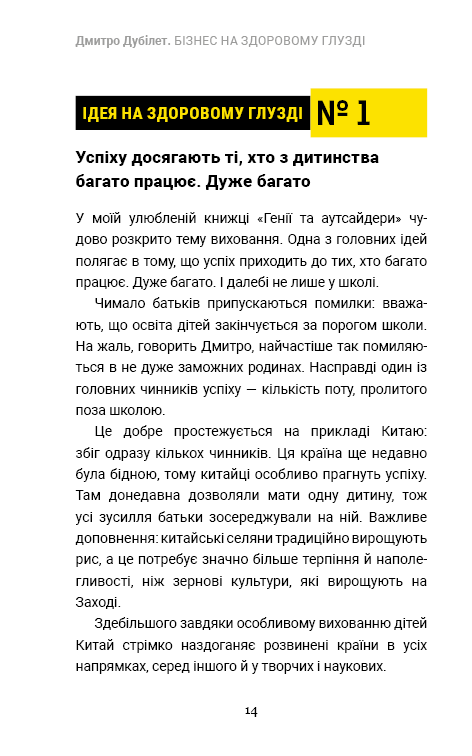 Дмитро Дубілет. БІЗНЕС НА ЗДОРОВОМУ ГЛУЗДІ

ІДЕЯ НА ЗДОРОВОМУ ГЛУЗДІ № 1

Успіху досягають ті, хто з дитинства багато працює. Дуже багато

У моїй улюбленій книжці «Генії та аутсайдери» чудово розкрито тему виховання. Одна з головних ідей полягає в тому, що успіх приходить до тих, хто багато працює. Дуже багато. І далебі не лише у школі.

Чимало батьків припускаються помилки: вважають, що освіта дітей закінчується за порогом школи. На жаль, говорить Дмитро, найчастіше так помиляються в не дуже заможних родинах. Насправді один із головних чинників успіху — кількість поту, пролитого поза школою.

Це добре простежується на прикладі Китаю: збіг одразу кількох чинників. Ця країна ще недавно була бідною, тому китайці особливо прагнуть успіху. Там донедавна дозволяли мати одну дитину, тож усі зусилля батьки зосереджували на ній. Важливе доповнення: китайські селяни традиційно вирощують рис, а це потребує значно більше терпіння й наполегливості, ніж зернові культури, які вирощують на Заході.

Здебільшого завдяки особливому вихованню дітей Китай стрімко наздоганяє розвинені країни в усіх напрямках, серед іншого й у творчих і наукових.

14